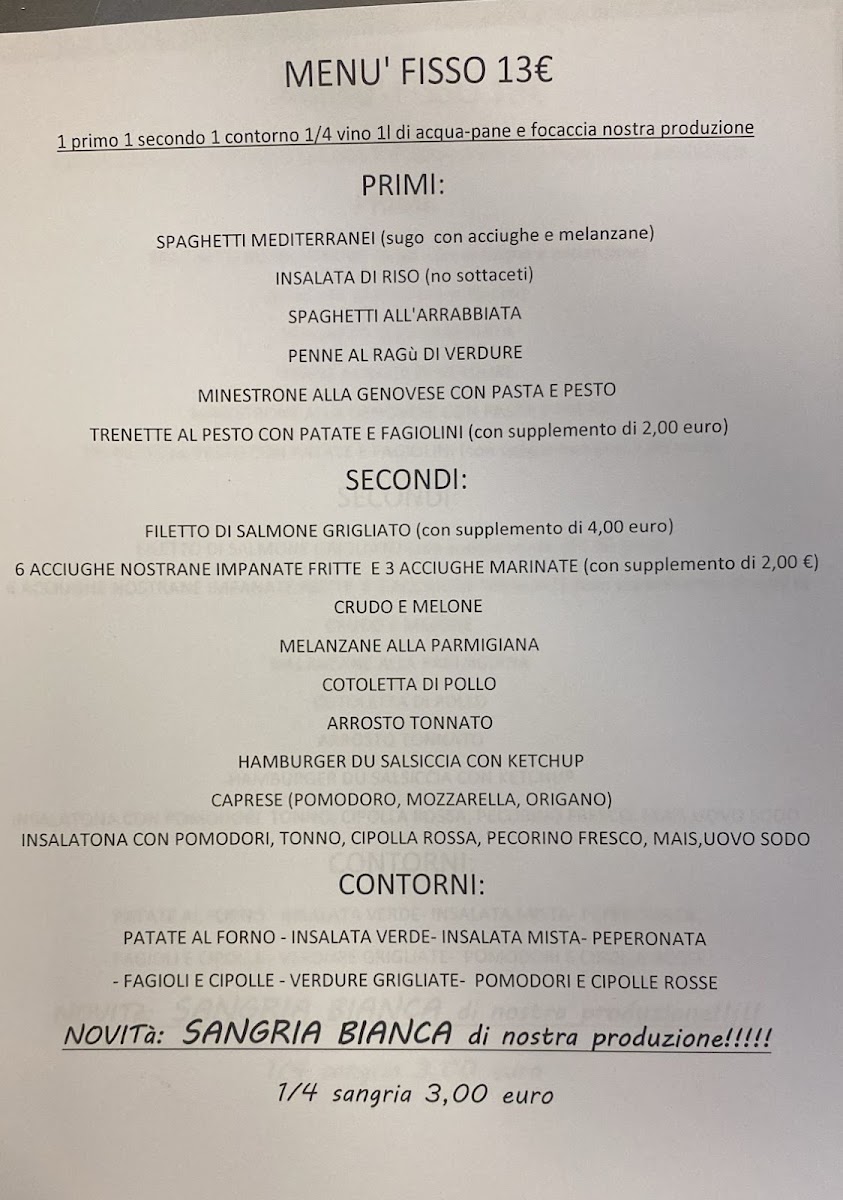 MENU' FISSO 13€

1 primo 1 secondo 1 contorno 1/4 vino 1l di acqua-pane e focaccia nostra produzione

PRIMI:

SPAGHETTI MEDITERRANEI (sugo con acciughe e melanzane)

INSALATA DI RISO (no sottaceti)

SPAGHETTI ALL'ARRABBIATA

PENNE AL RAGù DI VERDURE

MINESTRONE ALLA GENOVESE CON PASTA E PESTO

TRENETTE AL PESTO CON PATATE E FAGIOLINI (con supplemento di 2,00 euro)

SECONDI:

FILETTO DI SALMONE GRIGLIATO (con supplemento di 4,00 euro)

6 ACCIUGHE NOSTRANE IMPANATE FRITTE E 3 ACCIUGHE MARINATE (con supplemento di 2,00 €)

CRUDO E MELONE

MELANZANE ALLA PARMIGIANA

COTOLETTA DI POLLO

ARROSTO TONNATO

HAMBURGER DU SALSICCIA CON KETCHUP

CAPRESE (POMODORO, MOZZARELLA, ORIGANO)

INSALATONA CON POMODORI, TONNO, CIPOLLA ROSSA, PECORINO FRESCO, MAIS,UOVO SODO

CONTORNI:

PATATE AL FORNO - INSALATA VERDE- INSALATA MISTA- PEPERONATA

- FAGIOLI E CIPOLLE - VERDURE GRIGLIATE- POMODORI E CIPOLLE ROSSE

NOVITà: SANGRIA BIANCA di nostra produzione!!!!!

1/4 sangria 3,00 euro